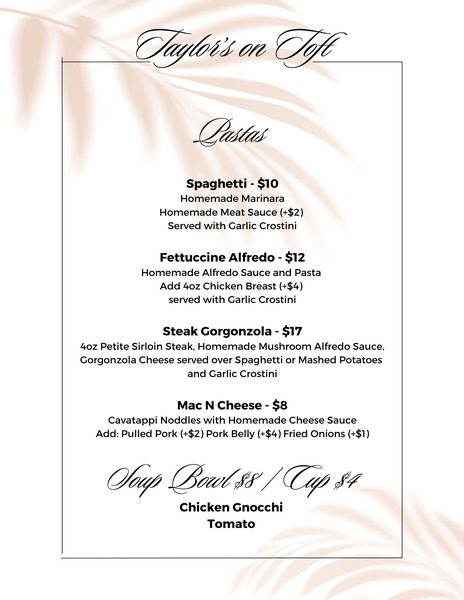 Taylor's on Toft

Pastas

Spaghetti - $10
Homemade Marinara
Homemade Meat Sauce (+$2)
Served with Garlic Crostini

Fettuccine Alfredo - $12
Homemade Alfredo Sauce and Pasta
Add 4oz Chicken Breast (+$4)
served with Garlic Crostini

Steak Gorgonzola - $17
4oz Petite Sirloin Steak, Homemade Mushroom Alfredo Sauce, Gorgonzola Cheese served over Spaghetti or Mashed Potatoes and Garlic Crostini

Mac N Cheese - $8
Cavatappi Noddles with Homemade Cheese Sauce
Add: Pulled Pork (+$2) Pork Belly (+$4) Fried Onions (+$1)

Soup Bowl $8 / Cup $4

Chicken Gnocchi
Tomato